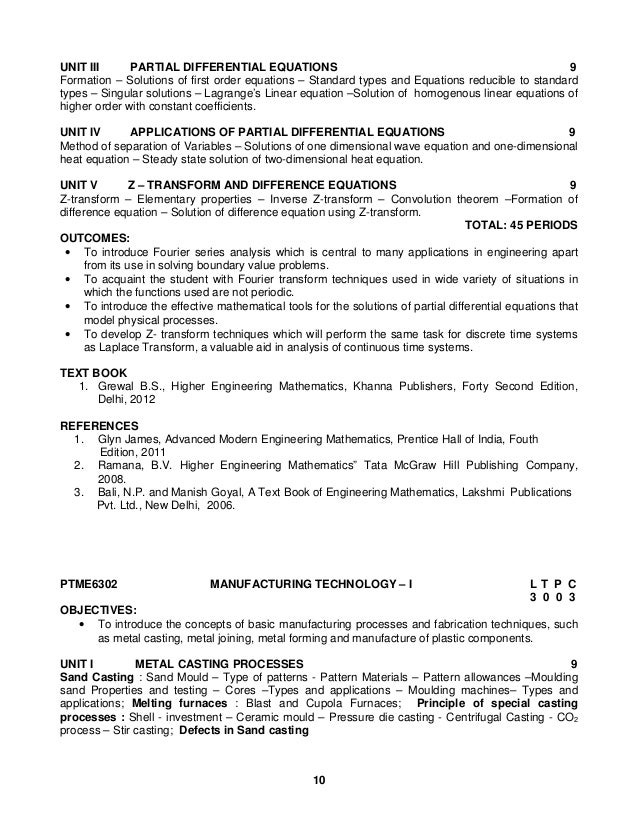 UNIT III PARTIAL DIFFERENTIAL EQUATIONS 9
Formation – Solutions of first order equations – Standard types and Equations reducible to standard types – Singular solutions – Lagrange's Linear equation –Solution of homogenous linear equations of higher order with constant coefficients.

UNIT IV APPLICATIONS OF PARTIAL DIFFERENTIAL EQUATIONS 9
Method of separation of Variables – Solutions of one dimensional wave equation and one-dimensional heat equation – Steady state solution of two-dimensional heat equation.

UNIT V Z – TRANSFORM AND DIFFERENCE EQUATIONS 9
Z-transform – Elementary properties – Inverse Z-transform – Convolution theorem –Formation of difference equation – Solution of difference equation using Z-transform.

TOTAL: 45 PERIODS

OUTCOMES:
• To introduce Fourier series analysis which is central to many applications in engineering apart from its use in solving boundary value problems.
• To acquaint the student with Fourier transform techniques used in wide variety of situations in which the functions used are not periodic.
• To introduce the effective mathematical tools for the solutions of partial differential equations that model physical processes.
• To develop Z- transform techniques which will perform the same task for discrete time systems as Laplace Transform, a valuable aid in analysis of continuous time systems.

TEXT BOOK
1. Grewal B.S., Higher Engineering Mathematics, Khanna Publishers, Forty Second Edition, Delhi, 2012

REFERENCES
1. Glyn James, Advanced Modern Engineering Mathematics, Prentice Hall of India, Fouth Edition, 2011
2. Ramana, B.V. Higher Engineering Mathematics" Tata McGraw Hill Publishing Company, 2008.
3. Bali, N.P. and Manish Goyal, A Text Book of Engineering Mathematics, Lakshmi Publications Pvt. Ltd., New Delhi, 2006.

PTME6302 MANUFACTURING TECHNOLOGY – I L T P C
3 0 0 3

OBJECTIVES:
• To introduce the concepts of basic manufacturing processes and fabrication techniques, such as metal casting, metal joining, metal forming and manufacture of plastic components.

UNIT I METAL CASTING PROCESSES 9
Sand Casting : Sand Mould – Type of patterns - Pattern Materials – Pattern allowances –Moulding sand Properties and testing – Cores –Types and applications – Moulding machines– Types and applications; Melting furnaces : Blast and Cupola Furnaces; Principle of special casting processes : Shell - investment – Ceramic mould – Pressure die casting - Centrifugal Casting - $CO_2$ process – Stir casting; Defects in Sand casting

10